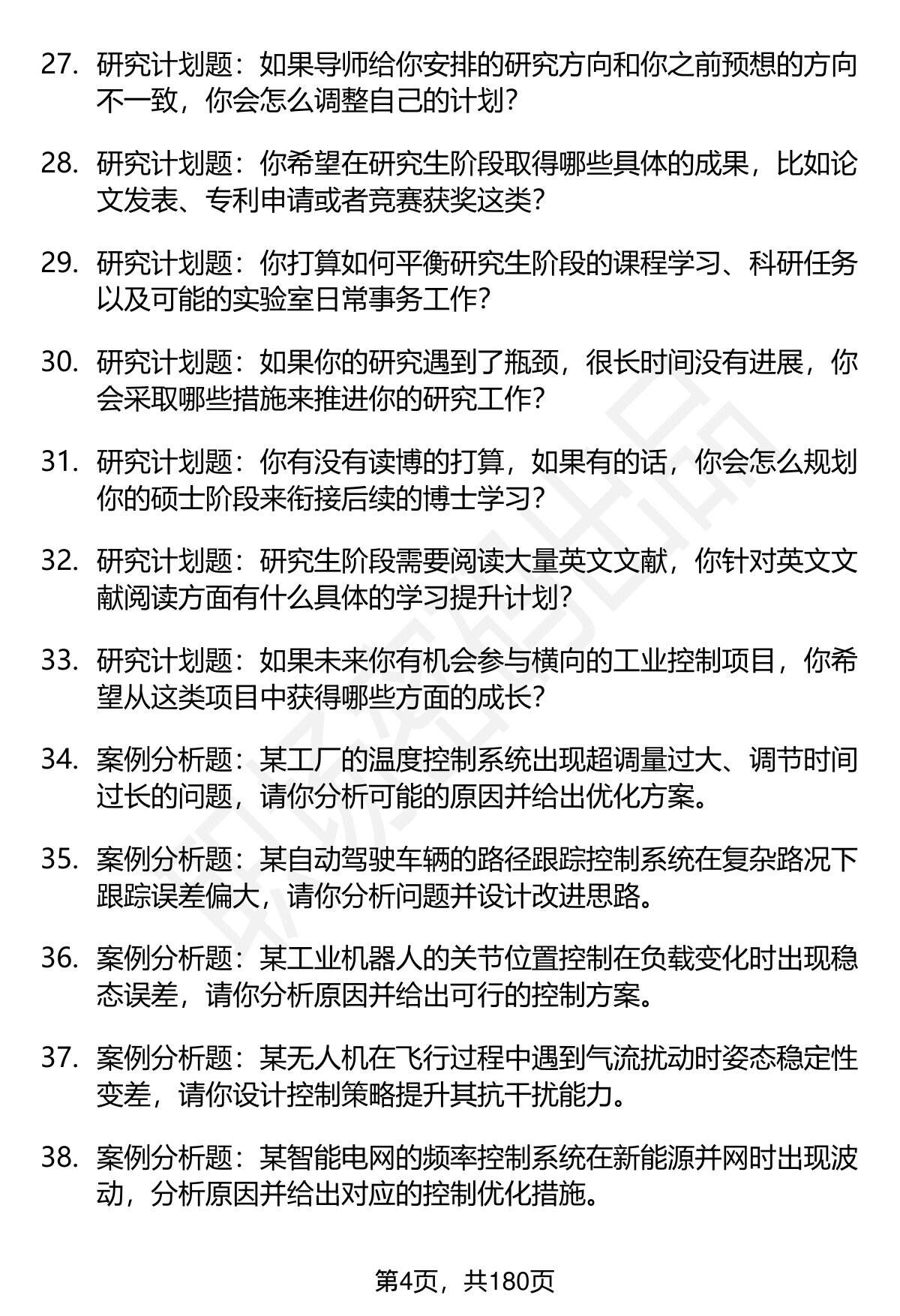 27. 研究计划题：如果导师给你安排的研究方向和你之前预想的方向不一致，你会怎么调整自己的计划？

28. 研究计划题：你希望在研究生阶段取得哪些具体的成果，比如论文发表、专利申请或者竞赛获奖这类？

29. 研究计划题：你打算如何平衡研究生阶段的课程学习、科研任务以及可能的实验室日常事务工作？

30. 研究计划题：如果你的研究遇到了瓶颈，很长时间没有进展，你会采取哪些措施来推进你的研究工作？

31. 研究计划题：你有没有读博的打算，如果有的话，你会怎么规划你的硕士阶段来衔接后续的博士学习？

32. 研究计划题：研究生阶段需要阅读大量英文文献，你针对英文文献阅读方面有什么具体的学习提升计划？

33. 研究计划题：如果未来你有机会参与横向的工业控制项目，你希望从这类项目中获得哪些方面的成长？

34. 案例分析题：某工厂的温度控制系统出现超调量过大、调节时间过长的问题，请你分析可能的原因并给出优化方案。

35. 案例分析题：某自动驾驶车辆的路径跟踪控制系统在复杂路况下跟踪误差偏大，请你分析问题并设计改进思路。

36. 案例分析题：某工业机器人的关节位置控制在负载变化时出现稳态误差，请你分析原因并给出可行的控制方案。

37. 案例分析题：某无人机在飞行过程中遇到气流扰动时姿态稳定性变差，请你设计控制策略提升其抗干扰能力。

38. 案例分析题：某智能电网的频率控制系统在新能源并网时出现波动，分析原因并给出对应的控制优化措施。

第4页，共180页